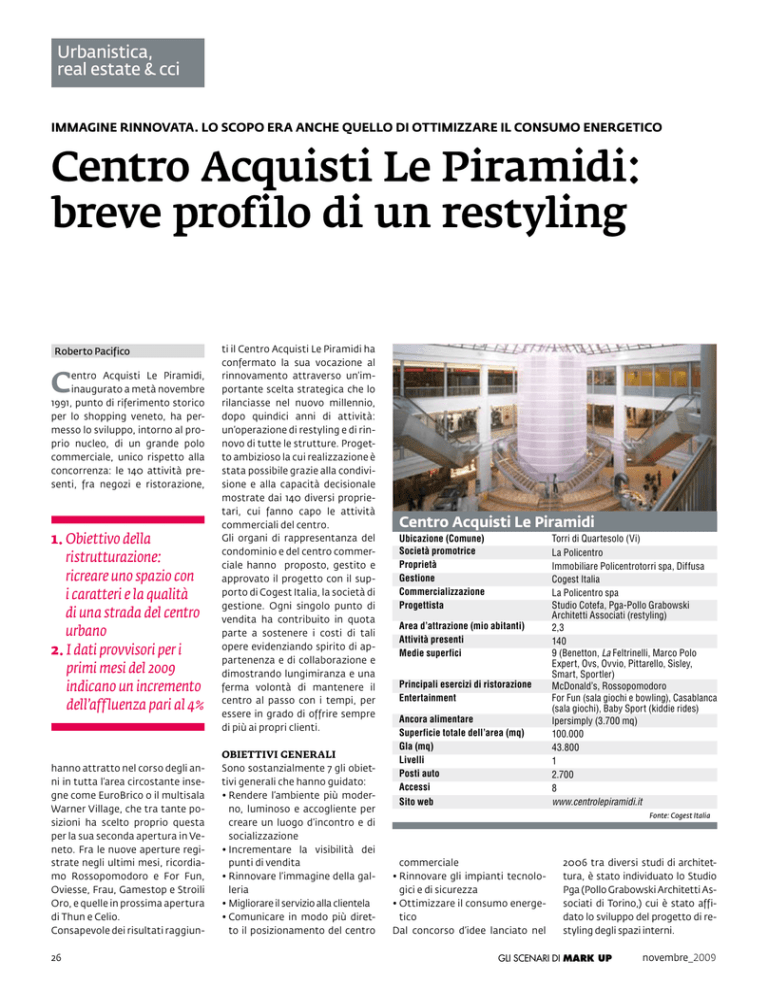 Urbanistica, real estate & cci

IMMAGINE RINNOVATA. LO SCOPO ERA ANCHE QUELLO DI OTTIMIZZARE IL CONSUMO ENERGETICO

Centro Acquisti Le Piramidi: breve profilo di un restyling

Roberto Pacifico

Centro Acquisti Le Piramidi, inaugurato a metà novembre 1991, punto di riferimento storico per lo shopping veneto, ha permesso lo sviluppo, intorno al proprio nucleo, di un grande polo commerciale, unico rispetto alla concorrenza: le 140 attività presenti, fra negozi e ristorazione,

1. Obiettivo della ristrutturazione: ricreare uno spazio con i caratteri e la qualità di una strada del centro urbano
2. I dati provvisori per i primi mesi del 2009 indicano un incremento dell'affluenza pari al 4%

hanno attratto nel corso degli anni in tutta l'area circostante insegne come EuroBrico o il multisala Warner Village, che tra tante posizioni ha scelto proprio questa per la sua seconda apertura in Veneto. Fra le nuove aperture registrate negli ultimi mesi, ricordiamo Rossopomodoro e For Fun, Oviesse, Frau, Gamestop e Stroili Oro, e quelle in prossima apertura di Thun e Celio.
Consapevole dei risultati raggiunti il Centro Acquisti Le Piramidi ha confermato la sua vocazione al rinnovamento attraverso un'importante scelta strategica che lo rilanciasse nel nuovo millennio, dopo quindici anni di attività: un'operazione di restyling e di rinnovo di tutte le strutture. Progetto ambizioso la cui realizzazione è stata possibile grazie alla condivisione e alla capacità decisionale mostrate dai 140 diversi proprietari, cui fanno capo le attività commerciali del centro.
Gli organi di rappresentanza del condominio e del centro commerciale hanno proposto, gestito e approvato il progetto con il supporto di Cogest Italia, la società di gestione. Ogni singolo punto di vendita ha contribuito in quota parte a sostenere i costi di tali opere evidenziando spirito di appartenenza e di collaborazione e dimostrando lungimiranza e una ferma volontà di mantenere il centro al passo con i tempi, per essere in grado di offrire sempre di più ai propri clienti.

OBIETTIVI GENERALI
Sono sostanzialmente 7 gli obiettivi generali che hanno guidato:
• Rendere l'ambiente più moderno, luminoso e accogliente per creare un luogo d'incontro e di socializzazione
• Incrementare la visibilità dei punti di vendita
• Rinnovare l'immagine della galleria
• Migliorare il servizio alla clientela
• Comunicare in modo più diretto il posizionamento del centro commerciale
• Rinnovare gli impianti tecnologici e di sicurezza
• Ottimizzare il consumo energetico
Dal concorso d'idee lanciato nel 2006 tra diversi studi di architettura, è stato individuato lo Studio Pga (Pollo Grabowski Architetti Associati di Torino,) cui è stato affidato lo sviluppo del progetto di restyling degli spazi interni.

Centro Acquisti Le Piramidi

| | |
|---|---|
| Ubicazione (Comune) | Torri di Quartesolo (Vi) |
| Società promotrice | La Policentro |
| Proprietà | Immobiliare Policentrotorri spa, Diffusa |
| Gestione | Cogest Italia |
| Commercializzazione | La Policentro spa |
| Progettista | Studio Cotefa, Pga-Pollo Grabowski Architetti Associati (restyling) |
| Area d'attrazione (mio abitanti) | 2,3 |
| Attività presenti | 140 |
| Medie superfici | 9 (Benetton, La Feltrinelli, Marco Polo Expert, Ovs, Ovvio, Pittarello, Sisley, Smart, Sportler) |
| Principali esercizi di ristorazione | McDonald's, Rossopomodoro |
| Entertainment | For Fun (sala giochi e bowling), Casablanca (sala giochi), Baby Sport (kiddie rides) |
| Ancora alimentare | Ipersimply (3.700 mq) |
| Superficie totale dell'area (mq) | 100.000 |
| Gla (mq) | 43.800 |
| Livelli | 1 |
| Posti auto | 2.700 |
| Accessi | 8 |
| Sito web | www.centrolepiramidi.it |

Fonte: Cogest Italia

26

GLI SCENARI DI MARK UP

novembre_2009